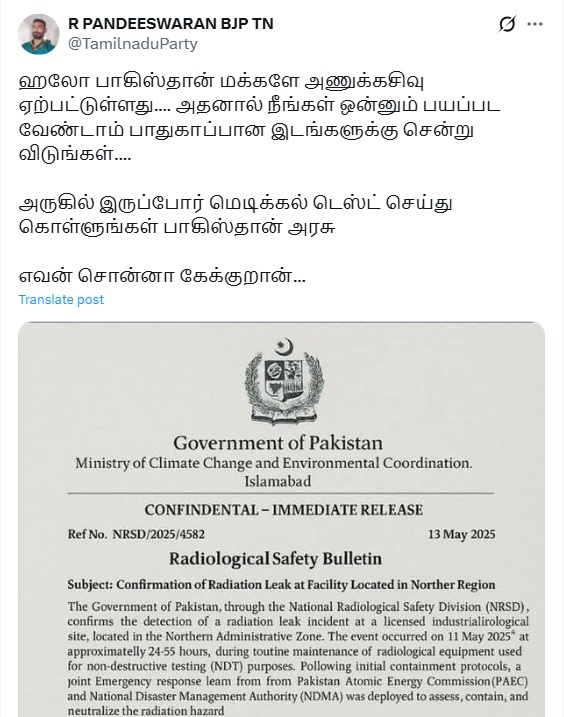 R PANDEESWARAN BJP TN
@TamilnaduParty

ஹலோ பாகிஸ்தான் மக்களே அணுக்கசிவு ஏற்பட்டுள்ளது.... அதனால் நீங்கள் ஒன்னும் பயப்பட வேண்டாம் பாதுகாப்பான இடங்களுக்கு சென்று விடுங்கள்....

அருகில் இருப்போர் மெடிக்கல் டெஸ்ட் செய்து கொள்ளுங்கள் பாகிஸ்தான் அரசு

எவன் சொன்னா கேக்குறான்...

Translate post

Government of Pakistan
Ministry of Climate Change and Environmental Coordination.
Islamabad

CONFINDENTAL – IMMEDIATE RELEASE

Ref No. NRSD/2025/4582 13 May 2025

Radiological Safety Bulletin

Subject: Confirmation of Radiation Leak at Facility Located in Norther Region

The Government of Pakistan, through the National Radiological Safety Division (NRSD), confirms the detection of a radiation leak incident at a licensed industrialirological site, located in the Northern Administrative Zone. The event occurred on 11 May 2025* at approximately 24-55 hours, during toutine maintenance of radiological equipment used for non-destructive testing (NDT) purposes. Pollowing initial containment protocols, a joint Emergency response leam from from Pakistan Atomic Energy Commission(PAEC) and National Disaster Management Authority (NDMA) was deployed to assess, contain, and neutralize the radiation hazard